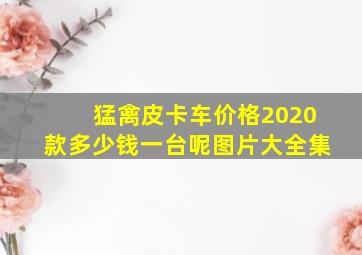 猛禽皮卡车价格2020款多少钱一台呢图片大全集